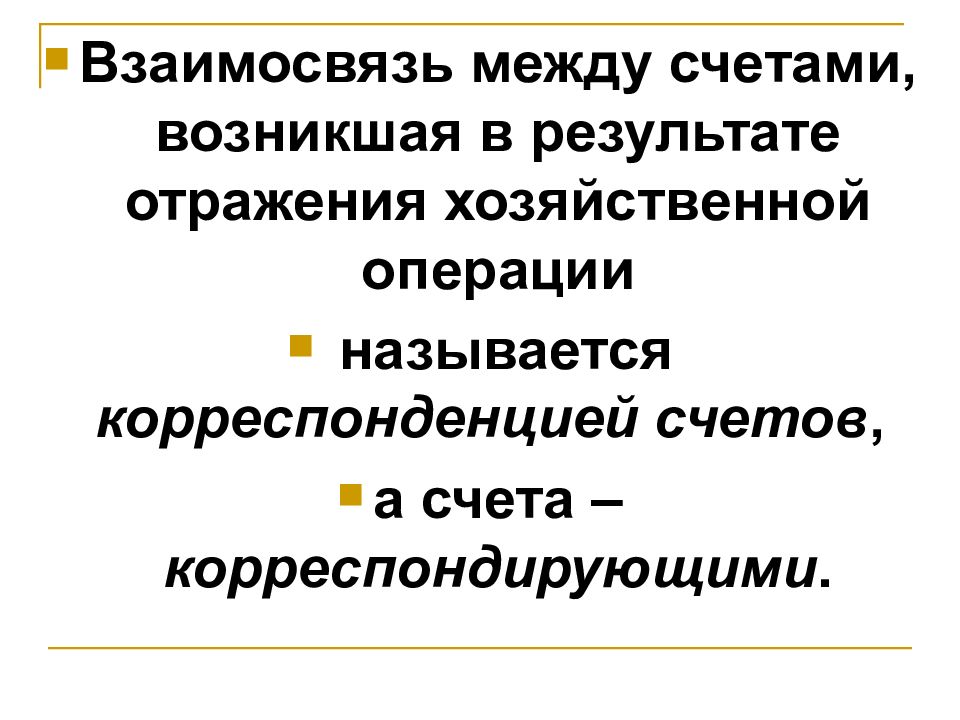 • Взаимосвязь между счетами, возникшая в результате отражения хозяйственной операции

• называется корреспонденцией счетов,

• а счета – корреспондирующими.